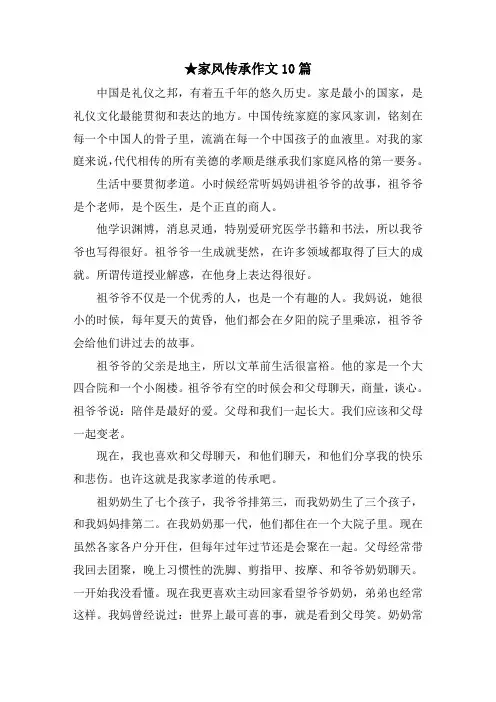 ★家风传承作文10篇

中国是礼仪之邦，有着五千年的悠久历史。家是最小的国家，是礼仪文化最能贯彻和表达的地方。中国传统家庭的家风家训，铭刻在每一个中国人的骨子里，流淌在每一个中国孩子的血液里。对我的家庭来说，代代相传的所有美德的孝顺是继承我们家庭风格的第一要务。

生活中要贯彻孝道。小时候经常听妈妈讲祖爷爷的故事，祖爷爷是个老师，是个医生，是个正直的商人。

他学识渊博，消息灵通，特别爱研究医学书籍和书法，所以我爷爷也写得很好。祖爷爷一生成就斐然，在许多领域都取得了巨大的成就。所谓传道授业解惑，在他身上表达得很好。

祖爷爷不仅是一个优秀的人，也是一个有趣的人。我妈说，她很小的时候，每年夏天的黄昏，他们都会在夕阳的院子里乘凉，祖爷爷会给他们讲过去的故事。

祖爷爷的父亲是地主，所以文革前生活很富裕。他的家是一个大四合院和一个小阁楼。祖爷爷有空的时候会和父母聊天，商量，谈心。祖爷爷说：陪伴是最好的爱。父母和我们一起长大。我们应该和父母一起变老。

现在，我也喜欢和父母聊天，和他们聊天，和他们分享我的快乐和悲伤。也许这就是我家孝道的传承吧。

祖奶奶生了七个孩子，我爷爷排第三，而我奶奶生了三个孩子，和我妈妈排第二。在我奶奶那一代，他们都住在一个大院子里。现在虽然各家各户分开住，但每年过年过节还是会聚在一起。父母经常带我回去团聚，晚上习惯性的洗脚、剪指甲、按摩、和爷爷奶奶聊天。一开始我没看懂。现在我更喜欢主动回家看望爷爷奶奶，弟弟也经常这样。我妈曾经说过：世界上最可喜的事，就是看到父母笑。奶奶常